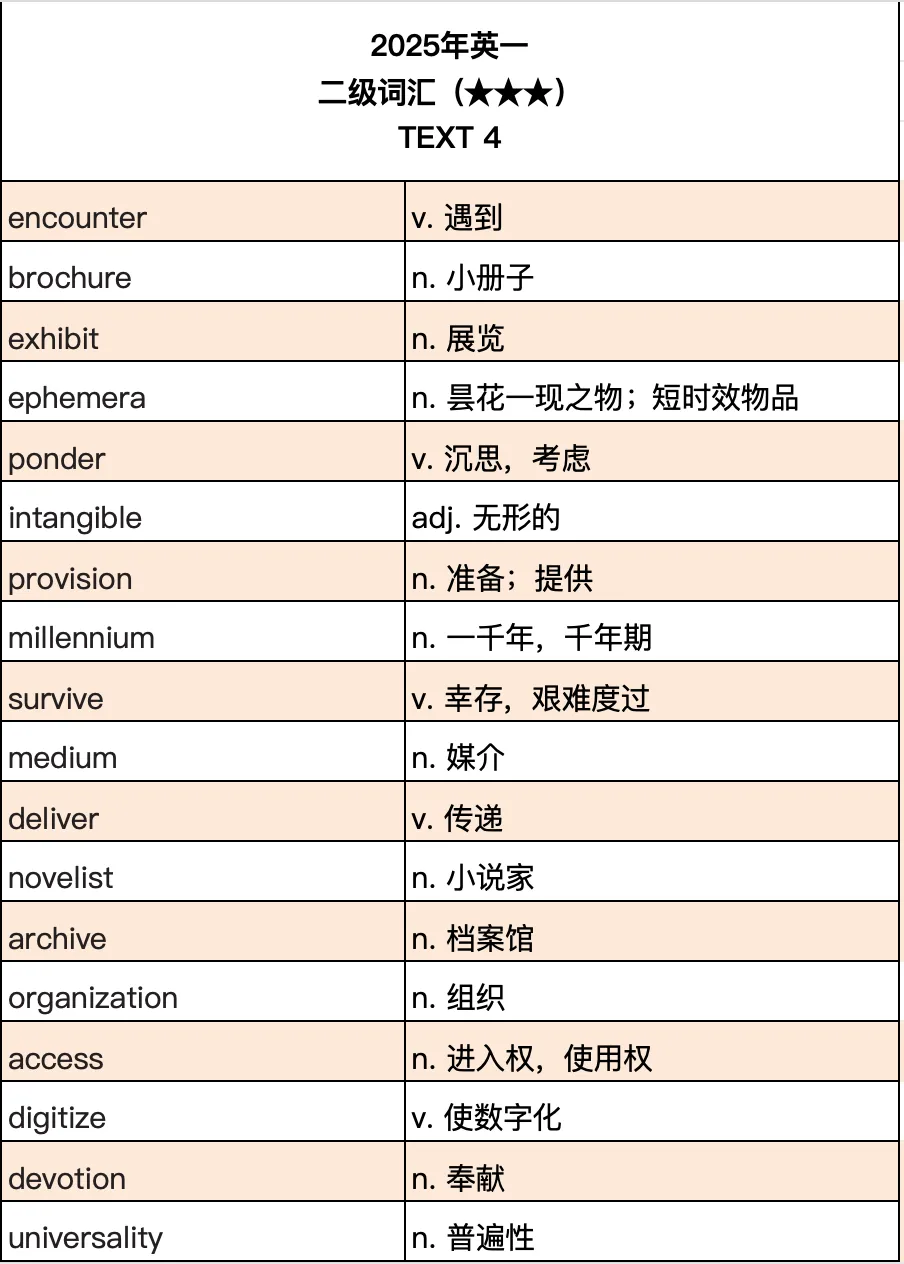 2025年英一
二级词汇（★★★）
TEXT 4

| encounter | v. 遇到 |
|---|---|
| brochure | n. 小册子 |
| exhibit | n. 展览 |
| ephemera | n. 昙花一现之物；短时效物品 |
| ponder | v. 沉思，考虑 |
| intangible | adj. 无形的 |
| provision | n. 准备；提供 |
| millennium | n. 一千年，千年期 |
| survive | v. 幸存，艰难度过 |
| medium | n. 媒介 |
| deliver | v. 传递 |
| novelist | n. 小说家 |
| archive | n. 档案馆 |
| organization | n. 组织 |
| access | n. 进入权，使用权 |
| digitize | v. 使数字化 |
| devotion | n. 奉献 |
| universality | n. 普遍性 |